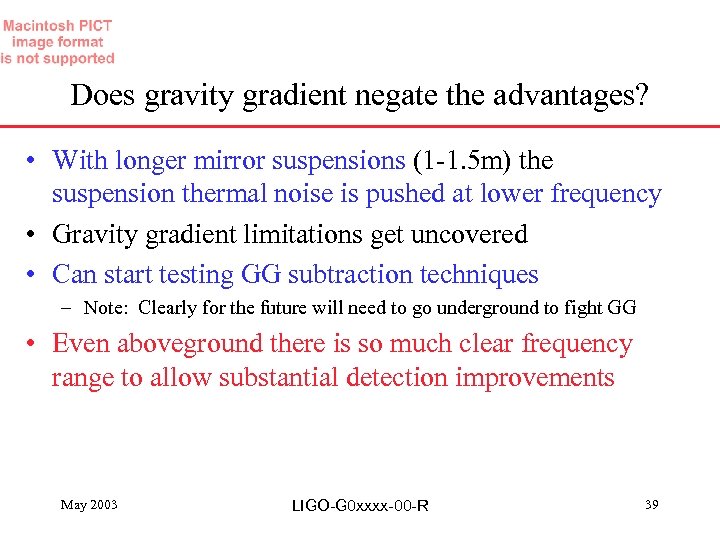 Macintosh PICT image format is not supported

Does gravity gradient negate the advantages?

• With longer mirror suspensions (1-1.5m) the suspension thermal noise is pushed at lower frequency
• Gravity gradient limitations get uncovered
• Can start testing GG subtraction techniques
– Note: Clearly for the future will need to go underground to fight GG
• Even aboveground there is so much clear frequency range to allow substantial detection improvements

May 2003

LIGO-G0xxxx-00-R

39